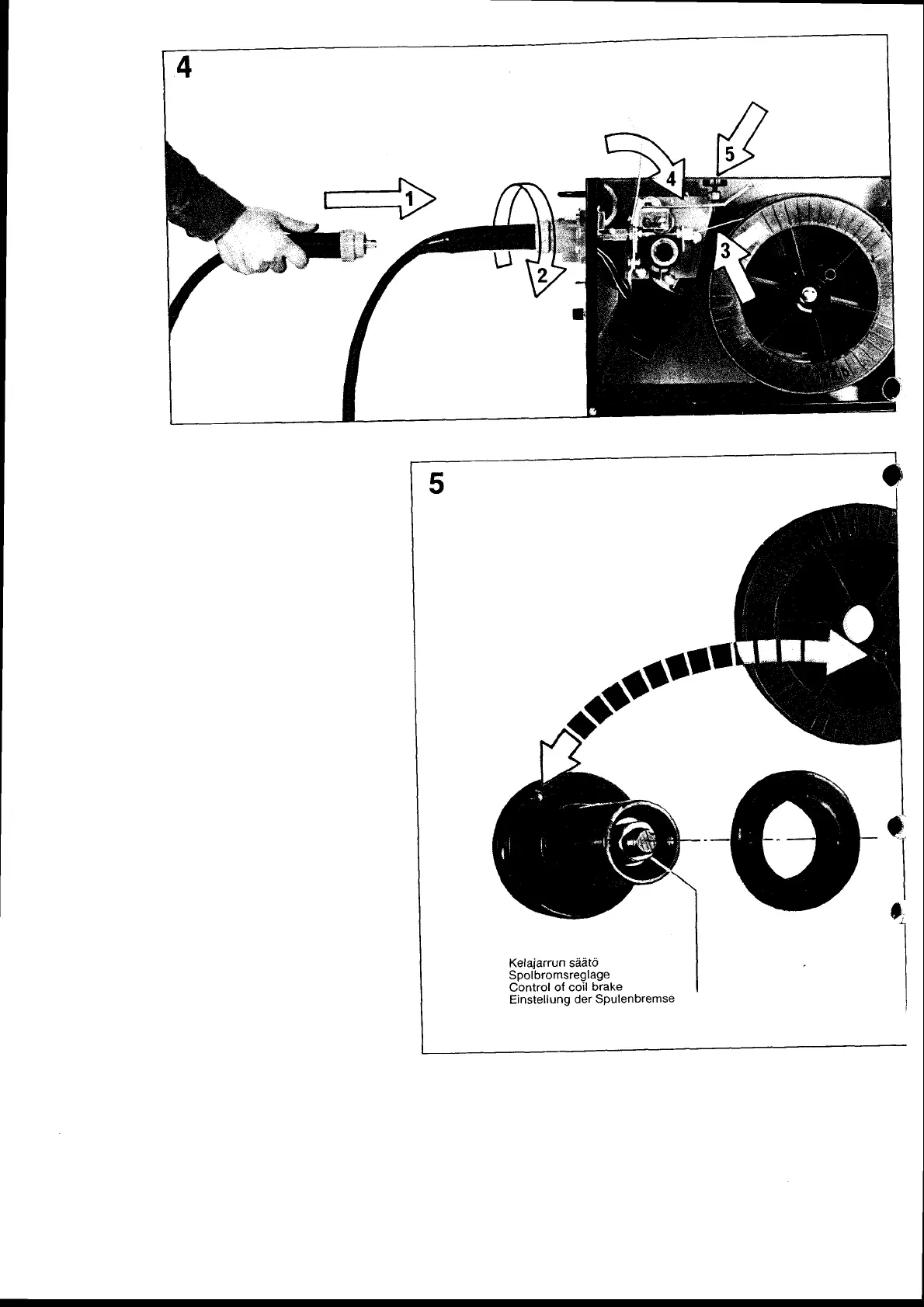 4

1

2

3

4

5

5

Kelajarrun säätö
Spolbromsreglage
Control of coil brake
Einstellung der Spulenbremse